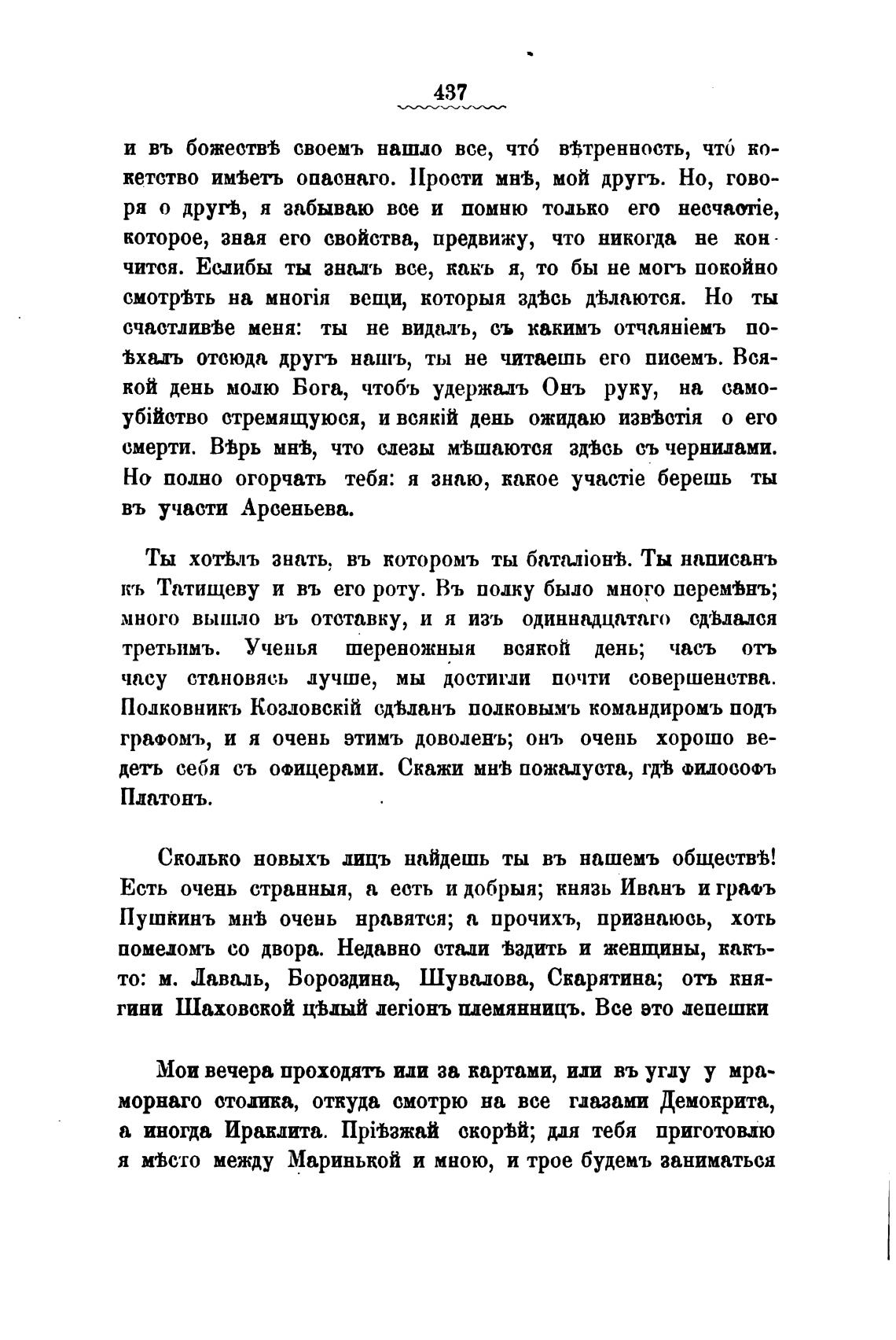 437

и въ божествѣ своемъ нашло все, что́ вѣтренность, что́ кокетство имѣетъ опаснаго. Прости мнѣ, мой другъ. Но, говоря о другѣ, я забываю все и помню только его несчастіе, которое, зная его свойства, предвижу, что никогда не кончится. Еслибы ты зналъ все, какъ я, то бы не могъ покойно смотрѣть на многія вещи, которыя здѣсь дѣлаются. Но ты счастливѣе меня: ты не видалъ, съ какимъ отчаяніемъ поѣхалъ отсюда другъ нашъ, ты не читаешь его писемъ. Всякой день молю Бога, чтобъ удержалъ Онъ руку, на самоубійство стремящуюся, и всякій день ожидаю извѣстія о его смерти. Вѣрь мнѣ, что слезы мѣшаются здѣсь съ чернилами. Но полно огорчать тебя: я знаю, какое участіе берешь ты въ участи Арсеньева.

Ты хотѣлъ знать, въ которомъ ты баталіонѣ. Ты написанъ къ Татищеву и въ его роту. Въ полку было много перемѣнъ; много вышло въ отставку, и я изъ одиннадцатаго сдѣлался третьимъ. Ученья шереножныя всякой день; часъ отъ часу становясь лучше, мы достигли почти совершенства. Полковникъ Козловскій сдѣланъ полковымъ командиромъ подъ графомъ, и я очень этимъ доволенъ; онъ очень хорошо ведетъ себя съ офицерами. Скажи мнѣ пожалуста, гдѣ философъ Платонъ.

Сколько новыхъ лицъ найдешь ты въ нашемъ обществѣ! Есть очень странныя, а есть и добрыя; князь Иванъ и графъ Пушкинъ мнѣ очень нравятся; а прочихъ, признаюсь, хоть помеломъ со двора. Недавно стали ѣздить и женщины, какъ-то: м. Лаваль, Бороздина, Шувалова, Скарятина; отъ княгини Шаховской цѣлый легіонъ племянницъ. Все это лепешки

Мои вечера проходятъ или за картами, или въ углу у мраморнаго столика, откуда смотрю на все глазами Демокрита, а иногда Ираклита. Пріѣзжай скорѣй; для тебя приготовлю я мѣсто между Маринькой и мною, и трое будемъ заниматься